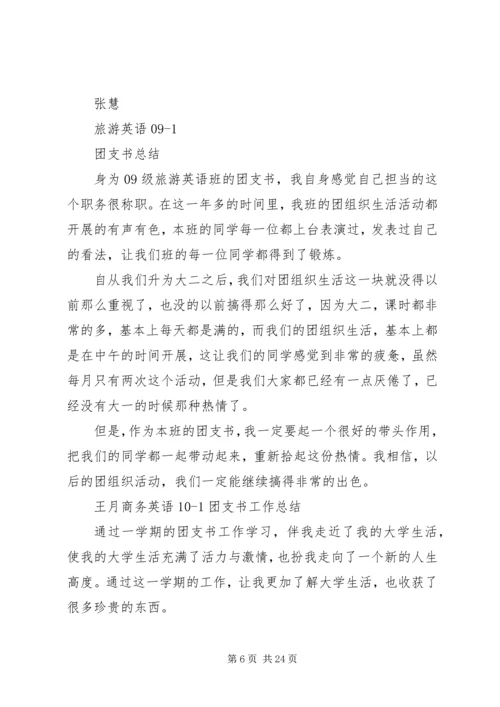 张慧

旅游英语 09-1

团支书总结

身为 09 级旅游英语班的团支书，我自身感觉自己担当的这个职务很称职。在这一年多的时间里，我班的团组织生活活动都开展的有声有色，本班的同学每一位都上台表演过，发表过自己的看法，让我们班的每一位同学都得到了锻炼。

自从我们升为大二之后，我们对团组织生活这一块就没得以前那么重视了，也没的以前搞得那么好了，因为大二，课时都非常的多，基本上每天都是满的，而我们的团组织生活，基本上都是在中午的时间开展，这让我们的同学感觉到非常的疲惫，虽然每月只有两次这个活动，但是我们大家都已经有一点厌倦了，已经没有大一的时候那种热情了。

但是，作为本班的团支书，我一定要起一个很好的带头作用，把我们的同学都一起带动起来，重新拾起这份热情。我相信，以后的团组织活动，我们一定能继续搞得非常的出色。

王月商务英语 10-1 团支书工作总结

通过一学期的团支书工作学习，伴我走近了我的大学生活，使我的大学生活充满了活力与激情，也扮我走向了一个新的人生高度。通过这一学期的工作，让我更加了解大学生活，也收获了很多珍贵的东西。

第 6 页 共 24 页